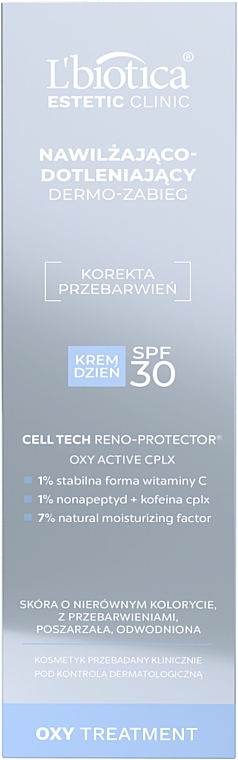 L'biotica®
ESTETIC CLINIC

NAWILŻAJĄCO-DOTLENIAJĄCY
DERMO-ZABIEG

KOREKTA PRZEBARWIEŃ

KREM DZIEŃ SPF 30

CELL TECH RENO-PROTECTOR®
OXY ACTIVE CPLX
1% stabilna forma witaminy C
1% nonapeptyd + kofeina cplx
7% natural moisturizing factor

SKÓRA O NIERÓWNYM KOLORYCIE, Z PRZEBARWIENIAMI, POSZARZAŁA, ODWODNIONA

KOSMETYK PRZEBADANY KLINICZNIE
POD KONTROLĄ DERMATOLOGICZNĄ

OXY TREATMENT